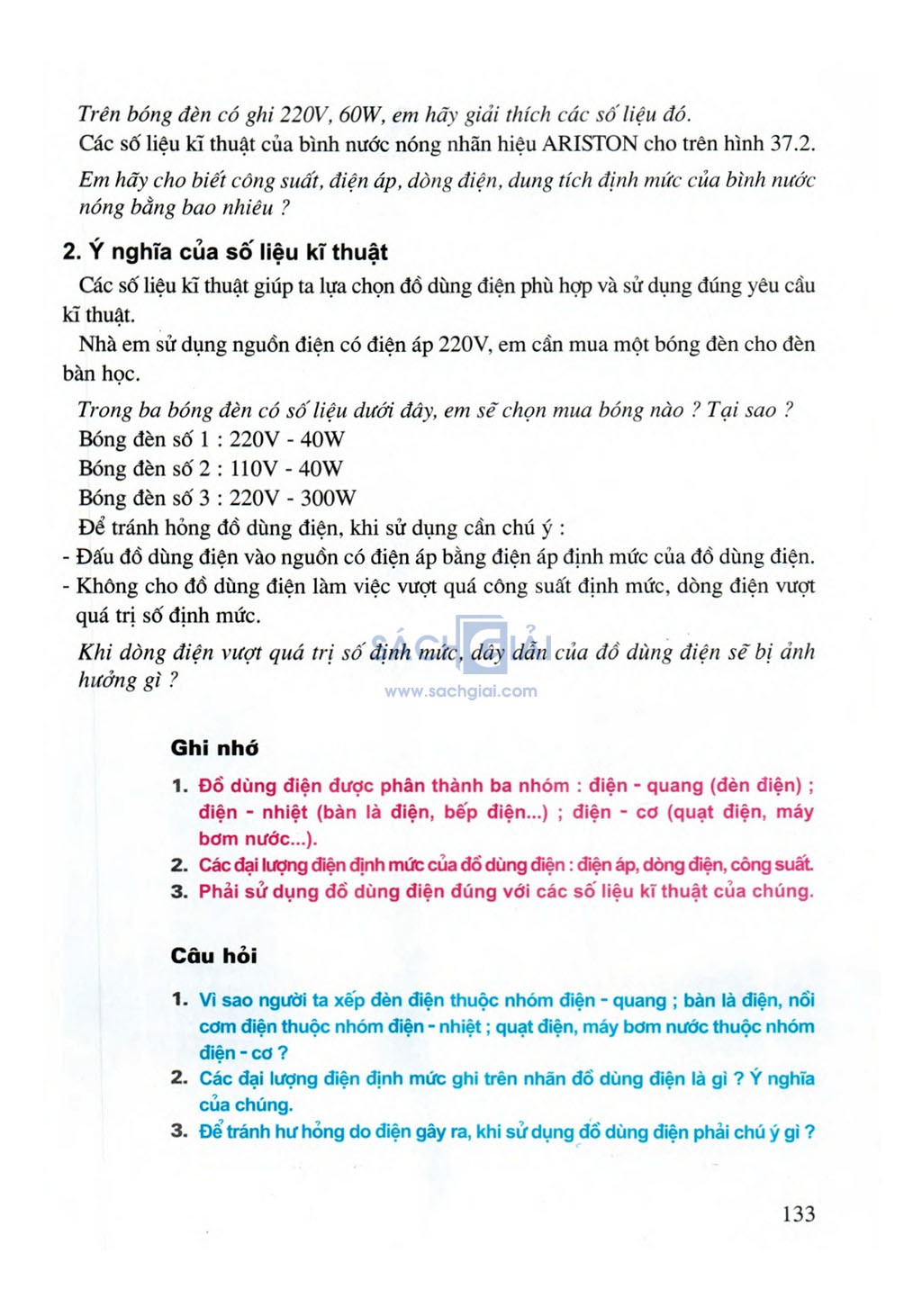 Trên bóng đèn có ghi 220V, 60W, em hãy giải thích các số liệu đó.

Các số liệu kĩ thuật của bình nước nóng nhãn hiệu ARISTON cho trên hình 37.2.

Em hãy cho biết công suất, điện áp, dòng điện, dung tích định mức của bình nước nóng bằng bao nhiêu ?

2. Ý nghĩa của số liệu kĩ thuật

Các số liệu kĩ thuật giúp ta lựa chọn đồ dùng điện phù hợp và sử dụng đúng yêu cầu kĩ thuật.

Nhà em sử dụng nguồn điện có điện áp 220V, em cần mua một bóng đèn cho đèn bàn học.

Trong ba bóng đèn có số liệu dưới đây, em sẽ chọn mua bóng nào ? Tại sao ?

Bóng đèn số 1 : 220V - 40W

Bóng đèn số 2 : 110V - 40W

Bóng đèn số 3 : 220V - 300W

Để tránh hỏng đồ dùng điện, khi sử dụng cần chú ý :

- Đấu đồ dùng điện vào nguồn có điện áp bằng điện áp định mức của đồ dùng điện.

- Không cho đồ dùng điện làm việc vượt quá công suất định mức, dòng điện vượt quá trị số định mức.

Khi dòng điện vượt quá trị số định mức, dây dẫn của đồ dùng điện sẽ bị ảnh hưởng gì ?

SÁCH GIẢI
www.sachgiai.com

Ghi nhớ

1. Đồ dùng điện được phân thành ba nhóm : điện - quang (đèn điện) ; điện - nhiệt (bàn là điện, bếp điện...) ; điện - cơ (quạt điện, máy bơm nước...).

2. Các đại lượng điện định mức của đồ dùng điện : điện áp, dòng điện, công suất.

3. Phải sử dụng đồ dùng điện đúng với các số liệu kĩ thuật của chúng.

Câu hỏi

1. Vì sao người ta xếp đèn điện thuộc nhóm điện - quang ; bàn là điện, nồi cơm điện thuộc nhóm điện - nhiệt ; quạt điện, máy bơm nước thuộc nhóm điện - cơ ?

2. Các đại lượng điện định mức ghi trên nhãn đồ dùng điện là gì ? Ý nghĩa của chúng.

3. Để tránh hư hỏng do điện gây ra, khi sử dụng đồ dùng điện phải chú ý gì ?

133